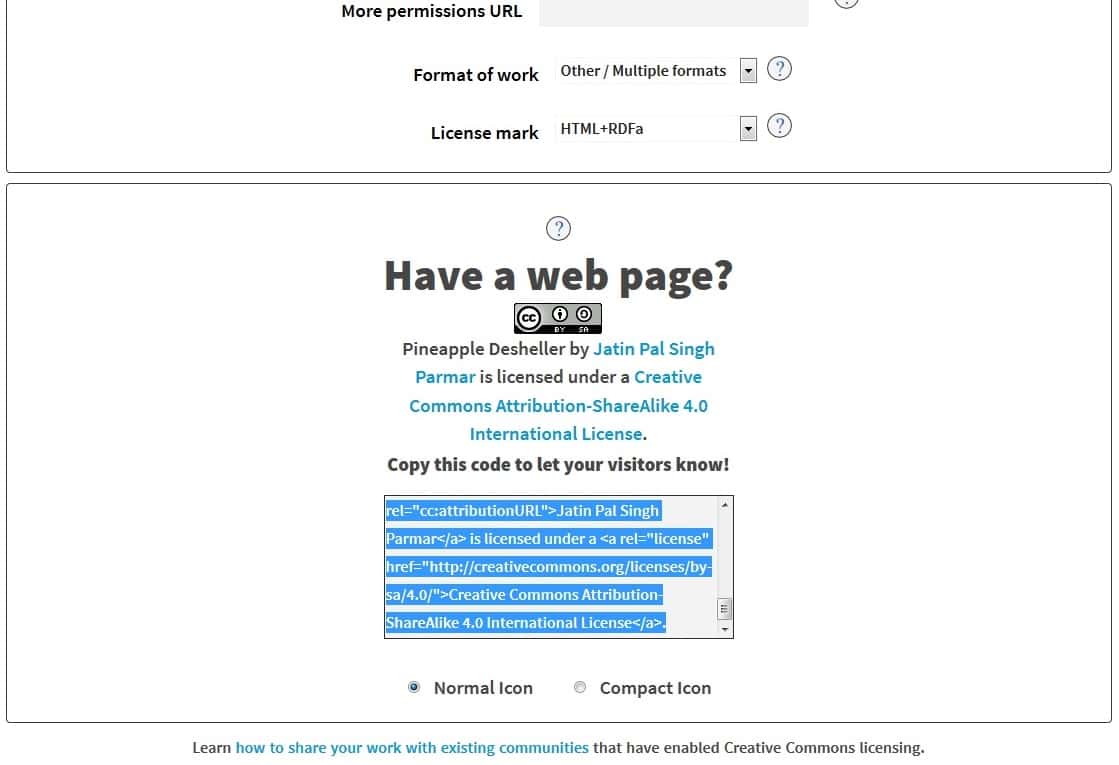 More permissions URL

Format of work Other / Multiple formats ?

License mark HTML+RDFa ?

?

Have a web page?

cc BY SA

Pineapple Desheller by Jatin Pal Singh Parmar is licensed under a Creative Commons Attribution-ShareAlike 4.0 International License.

Copy this code to let your visitors know!

rel="cc:attributionURL">Jatin Pal Singh Parmar</a> is licensed under a <a rel="license" href="http://creativecommons.org/licenses/by-sa/4.0/">Creative Commons Attribution-ShareAlike 4.0 International License</a>.

Normal Icon Compact Icon

Learn how to share your work with existing communities that have enabled Creative Commons licensing.